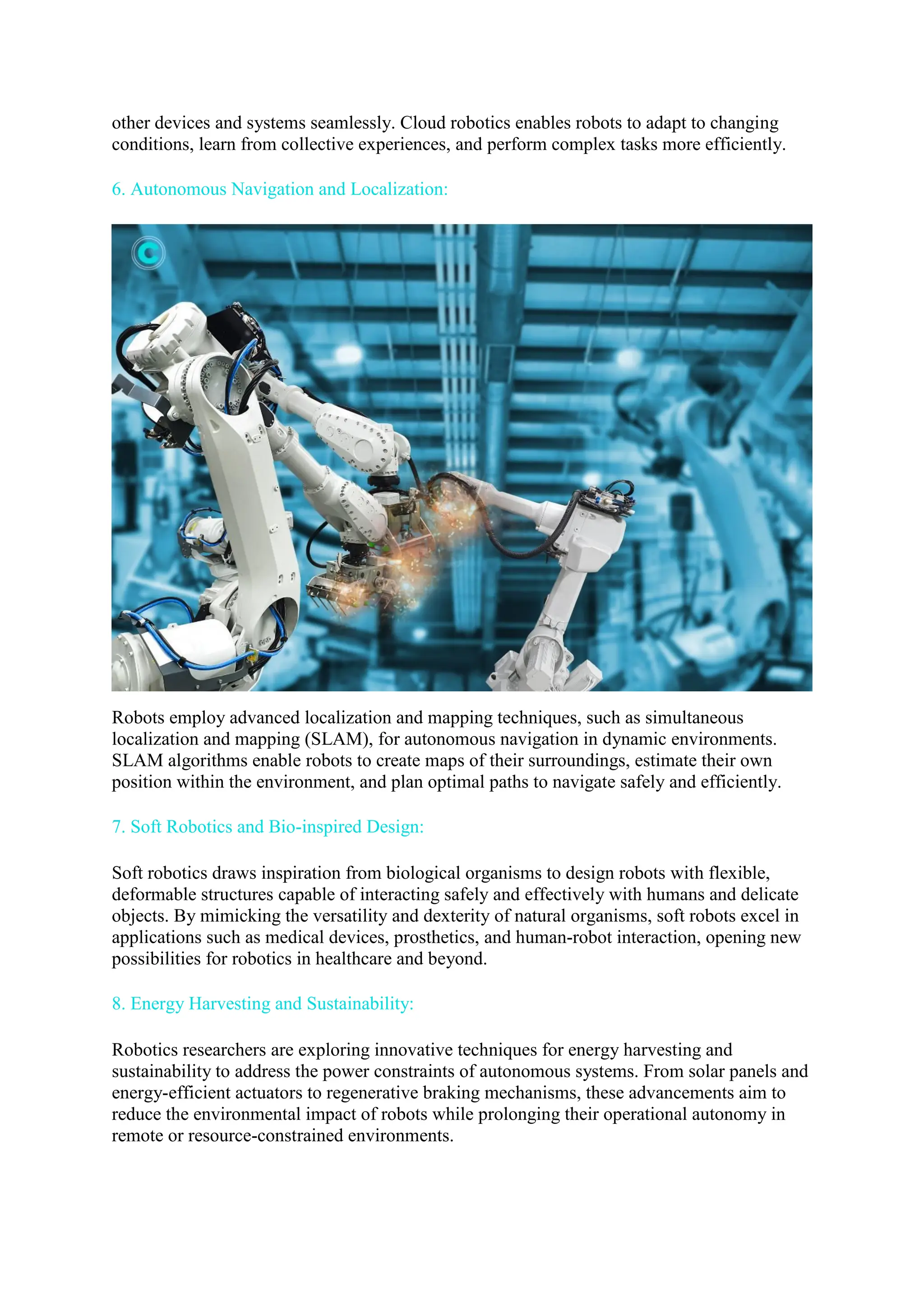 other devices and systems seamlessly. Cloud robotics enables robots to adapt to changing conditions, learn from collective experiences, and perform complex tasks more efficiently.

6. Autonomous Navigation and Localization:

Robots employ advanced localization and mapping techniques, such as simultaneous localization and mapping (SLAM), for autonomous navigation in dynamic environments. SLAM algorithms enable robots to create maps of their surroundings, estimate their own position within the environment, and plan optimal paths to navigate safely and efficiently.

7. Soft Robotics and Bio-inspired Design:

Soft robotics draws inspiration from biological organisms to design robots with flexible, deformable structures capable of interacting safely and effectively with humans and delicate objects. By mimicking the versatility and dexterity of natural organisms, soft robots excel in applications such as medical devices, prosthetics, and human-robot interaction, opening new possibilities for robotics in healthcare and beyond.

8. Energy Harvesting and Sustainability:

Robotics researchers are exploring innovative techniques for energy harvesting and sustainability to address the power constraints of autonomous systems. From solar panels and energy-efficient actuators to regenerative braking mechanisms, these advancements aim to reduce the environmental impact of robots while prolonging their operational autonomy in remote or resource-constrained environments.